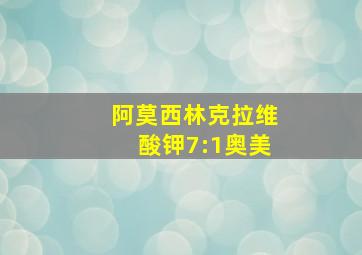 阿莫西林克拉维酸钾7:1奥美